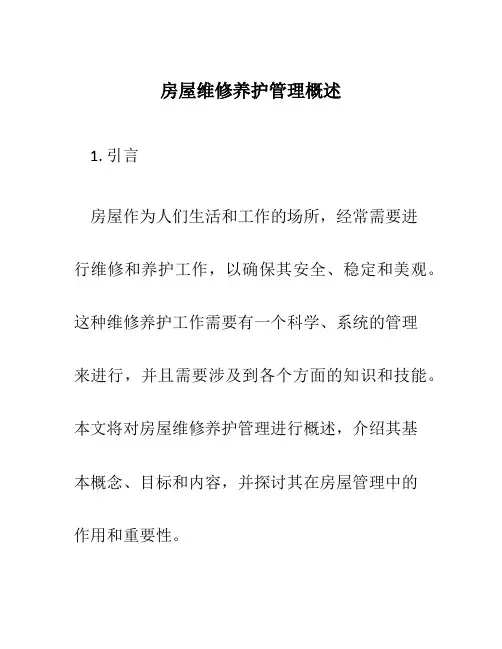 房屋维修养护管理概述

1. 引言

房屋作为人们生活和工作的场所，经常需要进行维修和养护工作，以确保其安全、稳定和美观。这种维修养护工作需要有一个科学、系统的管理来进行，并且需要涉及到各个方面的知识和技能。本文将对房屋维修养护管理进行概述，介绍其基本概念、目标和内容，并探讨其在房屋管理中的作用和重要性。